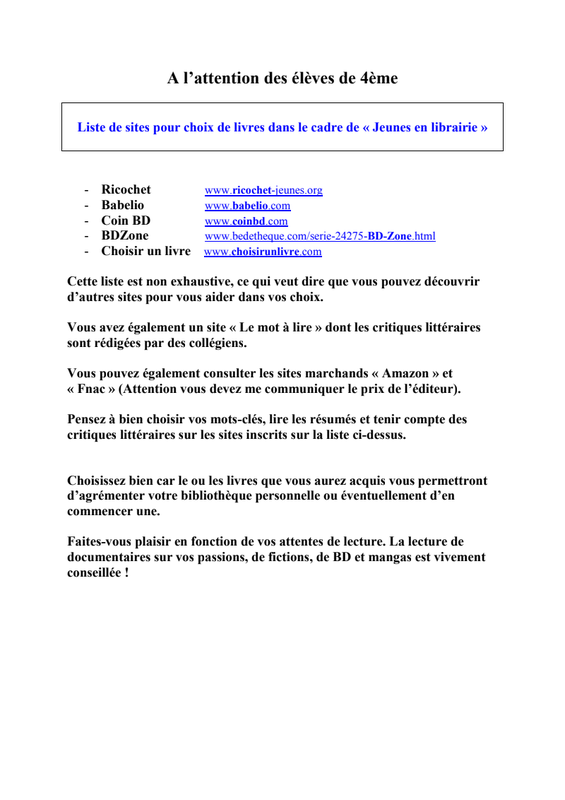 A l'attention des élèves de 4ème

Liste de sites pour choix de livres dans le cadre de « Jeunes en librairie »

- Ricochet www.ricochet-jeunes.org
- Babelio www.babelio.com
- Coin BD www.coinbd.com
- BDZone www.bedetheque.com/serie-24275-BD-Zone.html
- Choisir un livre www.choisirunlivre.com

Cette liste est non exhaustive, ce qui veut dire que vous pouvez découvrir d'autres sites pour vous aider dans vos choix.

Vous avez également un site « Le mot à lire » dont les critiques littéraires sont rédigées par des collégiens.

Vous pouvez également consulter les sites marchands « Amazon » et « Fnac » (Attention vous devez me communiquer le prix de l'éditeur).

Pensez à bien choisir vos mots-clés, lire les résumés et tenir compte des critiques littéraires sur les sites inscrits sur la liste ci-dessus.

Choisissez bien car le ou les livres que vous aurez acquis vous permettront d'agrémenter votre bibliothèque personnelle ou éventuellement d'en commencer une.

Faites-vous plaisir en fonction de vos attentes de lecture. La lecture de documentaires sur vos passions, de fictions, de BD et mangas est vivement conseillée !